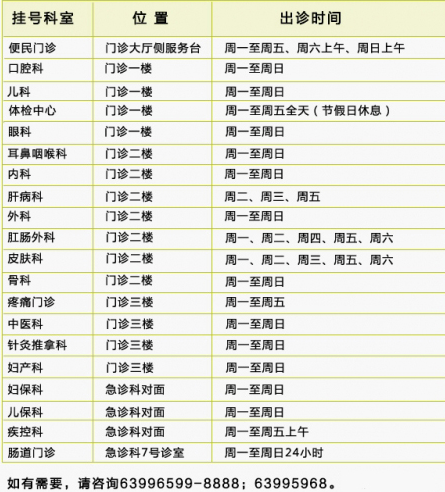 | 挂号科室 | 位 置 | 出诊时间 |
|---|---|---|
| 便民门诊 | 门诊大厅侧服务台 | 周一至周五、周六上午、周日上午 |
| 口腔科 | 门诊一楼 | 周一至周日 |
| 儿科 | 门诊一楼 | 周一至周日 |
| 体检中心 | 门诊一楼 | 周一至周五全天（节假日休息） |
| 眼科 | 门诊一楼 | 周一至周日 |
| 耳鼻咽喉科 | 门诊二楼 | 周一至周日 |
| 内科 | 门诊二楼 | 周一至周日 |
| 肝病科 | 门诊二楼 | 周二、周三、周五 |
| 外科 | 门诊二楼 | 周一至周日 |
| 肛肠外科 | 门诊二楼 | 周一、周二、周四、周五、周六 |
| 皮肤科 | 门诊二楼 | 周一、周二、周三、周五、周六 |
| 骨科 | 门诊二楼 | 周一至周日 |
| 疼痛门诊 | 门诊三楼 | 周一至周五 |
| 中医科 | 门诊三楼 | 周一至周日 |
| 针灸推拿科 | 门诊三楼 | 周一至周日 |
| 妇产科 | 门诊三楼 | 周一至周日 |
| 妇保科 | 急诊科对面 | 周一至周日 |
| 儿保科 | 急诊科对面 | 周一至周日 |
| 疾控科 | 急诊科对面 | 周一至周五上午 |
| 肠道门诊 | 急诊科7号诊室 | 周一至周日24小时 |

如有需要，请咨询63996599-8888；63995968。